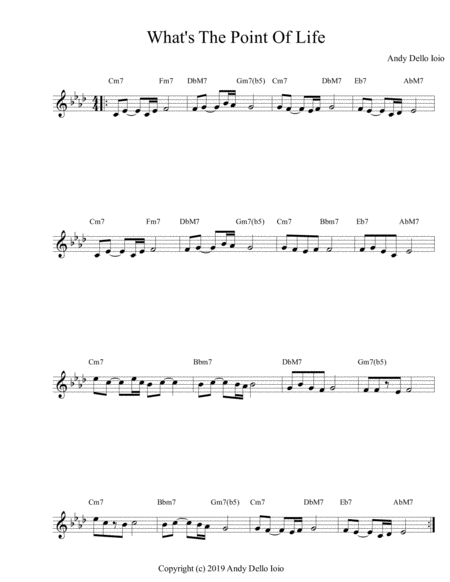 What's The Point Of Life

Andy Dello Ioio

Cm7 Fm7 DbM7 Gm7(b5) Cm7 DbM7 Eb7 AbM7

Cm7 Fm7 DbM7 Gm7(b5) Cm7 Bbm7 Eb7 AbM7

Cm7 Bbm7 DbM7 Gm7(b5)

Cm7 Bbm7 Gm7(b5) Cm7 DbM7 Eb7 AbM7

Copyright (c) 2019 Andy Dello Ioio